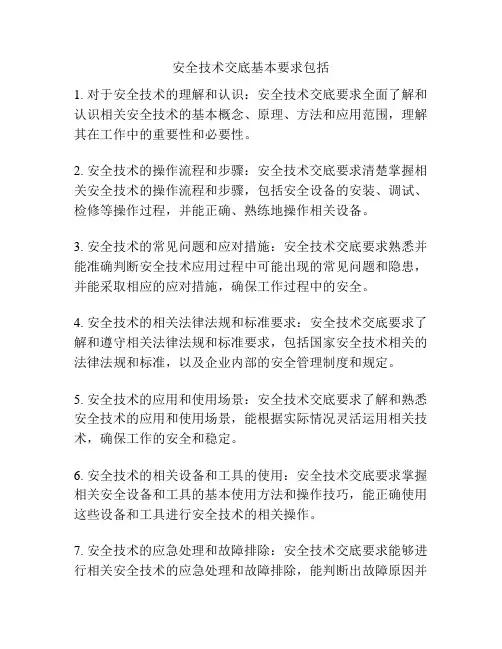 安全技术交底基本要求包括

1. 对于安全技术的理解和认识：安全技术交底要求全面了解和认识相关安全技术的基本概念、原理、方法和应用范围，理解其在工作中的重要性和必要性。

2. 安全技术的操作流程和步骤：安全技术交底要求清楚掌握相关安全技术的操作流程和步骤，包括安全设备的安装、调试、检修等操作过程，并能正确、熟练地操作相关设备。

3. 安全技术的常见问题和应对措施：安全技术交底要求熟悉并能准确判断安全技术应用过程中可能出现的常见问题和隐患，并能采取相应的应对措施，确保工作过程中的安全。

4. 安全技术的相关法律法规和标准要求：安全技术交底要求了解和遵守相关法律法规和标准要求，包括国家安全技术相关的法律法规和标准，以及企业内部的安全管理制度和规定。

5. 安全技术的应用和使用场景：安全技术交底要求了解和熟悉安全技术的应用和使用场景，能根据实际情况灵活运用相关技术，确保工作的安全和稳定。

6. 安全技术的相关设备和工具的使用：安全技术交底要求掌握相关安全设备和工具的基本使用方法和操作技巧，能正确使用这些设备和工具进行安全技术的相关操作。

7. 安全技术的应急处理和故障排除：安全技术交底要求能够进行相关安全技术的应急处理和故障排除，能判断出故障原因并